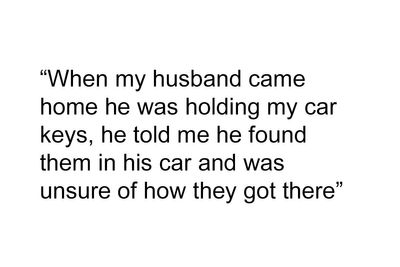 “When my husband came home he was holding my car keys, he told me he found them in his car and was unsure of how they got there”